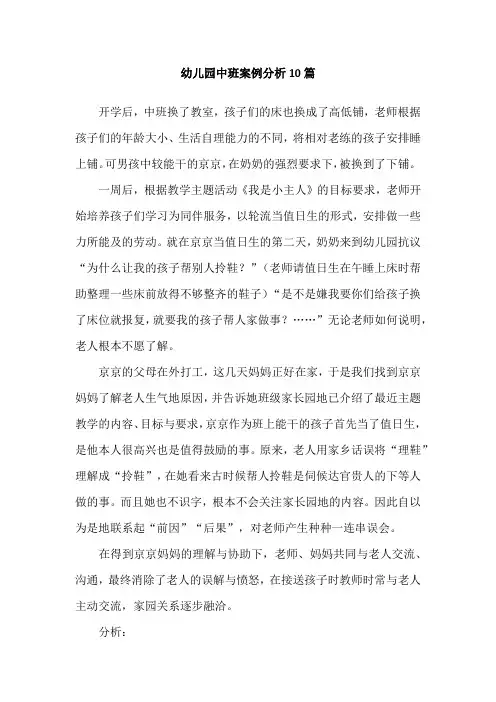 幼儿园中班案例分析10篇

开学后，中班换了教室，孩子们的床也换成了高低铺，老师根据孩子们的年龄大小、生活自理能力的不同，将相对老练的孩子安排睡上铺。可男孩中较能干的京京，在奶奶的强烈要求下，被换到了下铺。

一周后，根据教学主题活动《我是小主人》的目标要求，老师开始培养孩子们学习为同伴服务，以轮流当值日生的形式，安排做一些力所能及的劳动。就在京京当值日生的第二天，奶奶来到幼儿园抗议“为什么让我的孩子帮别人拎鞋？”（老师请值日生在午睡上床时帮助整理一些床前放得不够整齐的鞋子）“是不是嫌我要你们给孩子换了床位就报复，就要我的孩子帮人家做事？……”无论老师如何说明，老人根本不愿了解。

京京的父母在外打工，这几天妈妈正好在家，于是我们找到京京妈妈了解老人生气地原因，并告诉她班级家长园地已介绍了最近主题教学的内容、目标与要求，京京作为班上能干的孩子首先当了值日生，是他本人很高兴也是值得鼓励的事。原来，老人用家乡话误将“理鞋”理解成“拎鞋”，在她看来古时候帮人拎鞋是伺候达官贵人的下等人做的事。而且她也不识字，根本不会关注家长园地的内容。因此自以为是地联系起“前因”“后果”，对老师产生种种一连串误会。

在得到京京妈妈的理解与协助下，老师、妈妈共同与老人交流、沟通，最终消除了老人的误解与愤怒，在接送孩子时教师时常与老人主动交流，家园关系逐步融洽。

分析：